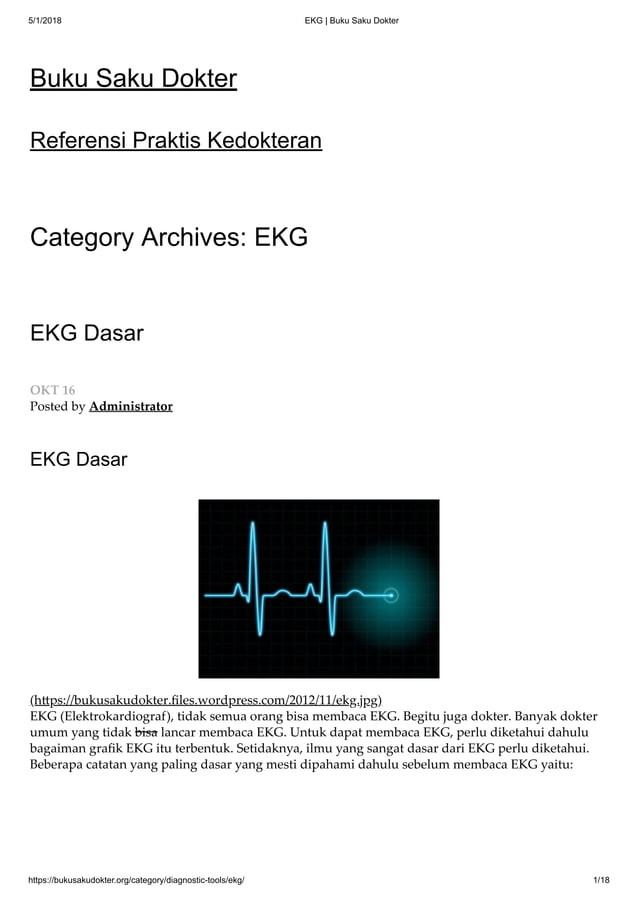 5/1/2018 EKG | Buku Saku Dokter

Buku Saku Dokter

Referensi Praktis Kedokteran

Category Archives: EKG

EKG Dasar

OKT 16
Posted by Administrator

EKG Dasar

(https://bukusakudokter.files.wordpress.com/2012/11/ekg.jpg)
EKG (Elektrokardiograf), tidak semua orang bisa membaca EKG. Begitu juga dokter. Banyak dokter umum yang tidak bisa lancar membaca EKG. Untuk dapat membaca EKG, perlu diketahui dahulu bagaiman grafik EKG itu terbentuk. Setidaknya, ilmu yang sangat dasar dari EKG perlu diketahui. Beberapa catatan yang paling dasar yang mesti dipahami dahulu sebelum membaca EKG yaitu:

https://bukusakudokter.org/category/diagnostic-tools/ekg/ 1/18